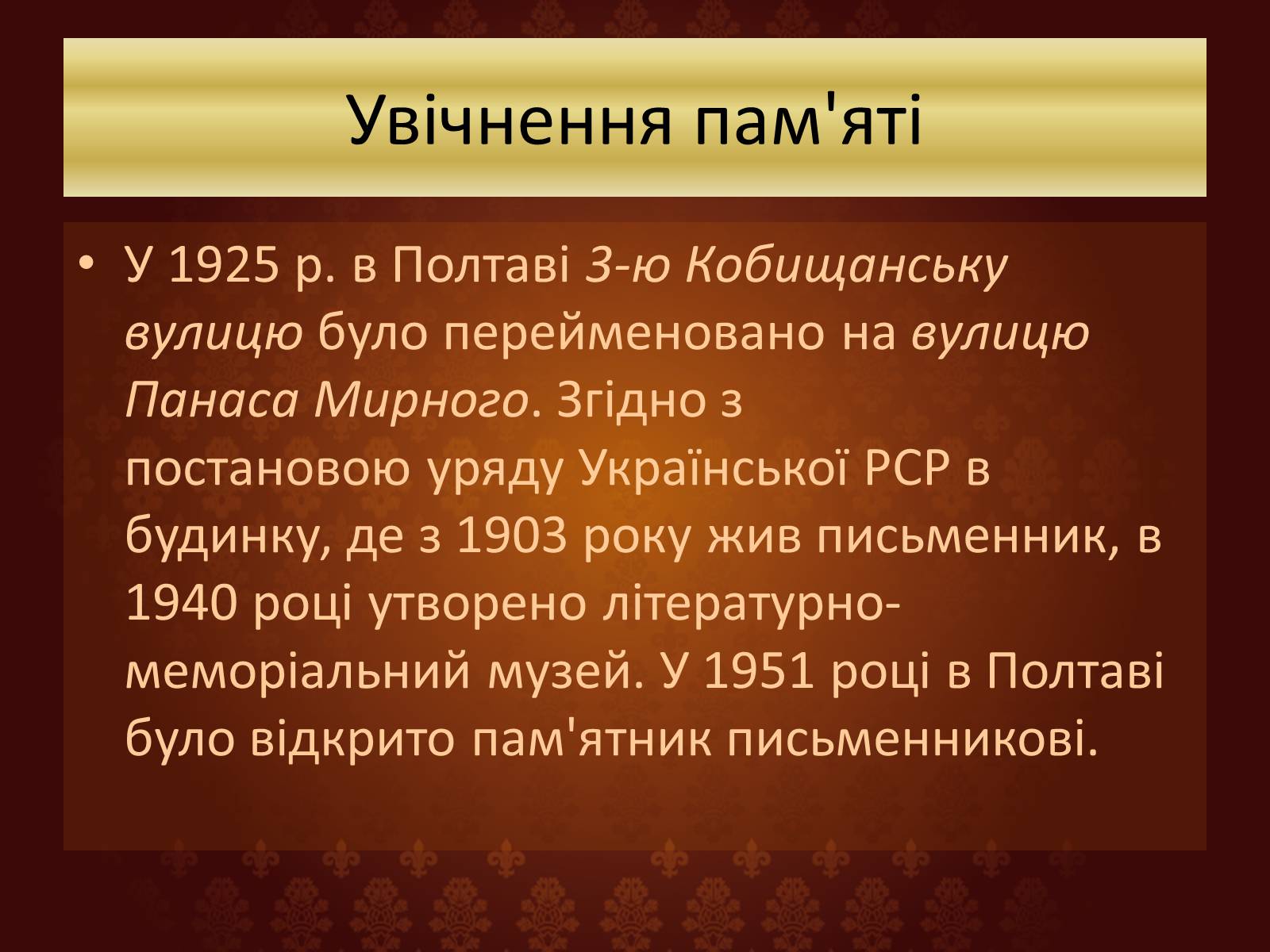 Увічнення пам'яті

• У 1925 р. в Полтаві 3-ю Кобищанську вулицю було перейменовано на вулицю Панаса Мирного. Згідно з постановою уряду Української РСР в будинку, де з 1903 року жив письменник, в 1940 році утворено літературно-меморіальний музей. У 1951 році в Полтаві було відкрито пам'ятник письменникові.